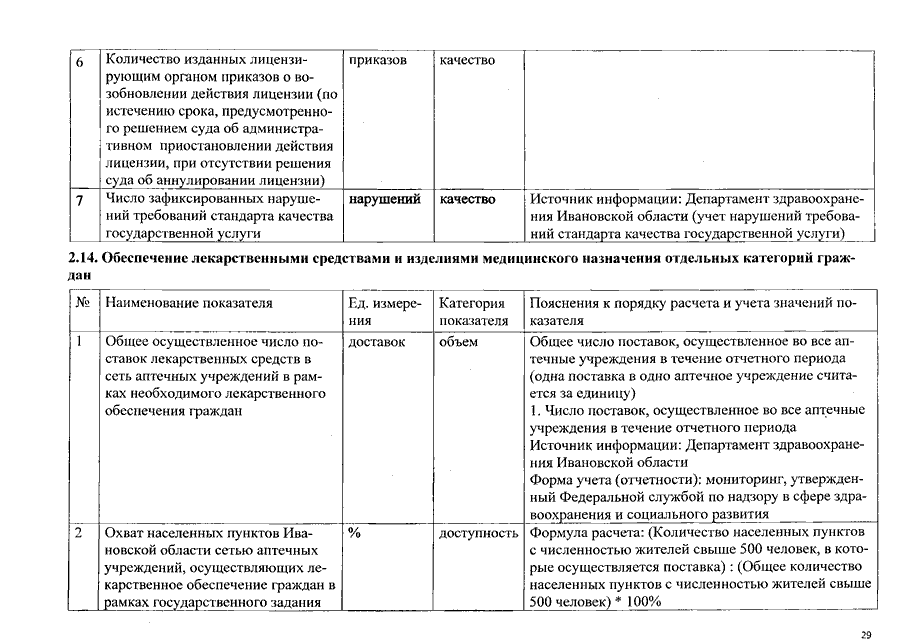 | 6 | Количество изданных лицензирующим органом приказов о возобновлении действия лицензии (по истечению срока, предусмотренного решением суда об административном приостановлении действия лицензии, при отсутствии решения суда об аннулировании лицензии) | приказов | качество | |
|---|---|---|---|---|
| 7 | Число зафиксированных нарушений требований стандарта качества государственной услуги | нарушений | качество | Источник информации: Департамент здравоохранения Ивановской области (учет нарушений требований стандарта качества государственной услуги) |

2.14. Обеспечение лекарственными средствами и изделиями медицинского назначения отдельных категорий граждан

| № | Наименование показателя | Ед. измерения | Категория показателя | Пояснения к порядку расчета и учета значений показателя |
|---|---|---|---|---|
| 1 | Общее осуществленное число поставок лекарственных средств в сеть аптечных учреждений в рамках необходимого лекарственного обеспечения граждан | доставок | объем | Общее число поставок, осуществленное во все аптечные учреждения в течение отчетного периода (одна поставка в одно аптечное учреждение считается за единицу) 1. Число поставок, осуществленное во все аптечные учреждения в течение отчетного периода Источник информации: Департамент здравоохранения Ивановской области Форма учета (отчетности): мониторинг, утвержденный Федеральной службой по надзору в сфере здравоохранения и социального развития |
| 2 | Охват населенных пунктов Ивановской области сетью аптечных учреждений, осуществляющих лекарственное обеспечение граждан в рамках государственного задания | % | доступность | Формула расчета: (Количество населенных пунктов с численностью жителей свыше 500 человек, в которые осуществляется поставка) : (Общее количество населенных пунктов с численностью жителей свыше 500 человек) * 100% |

29